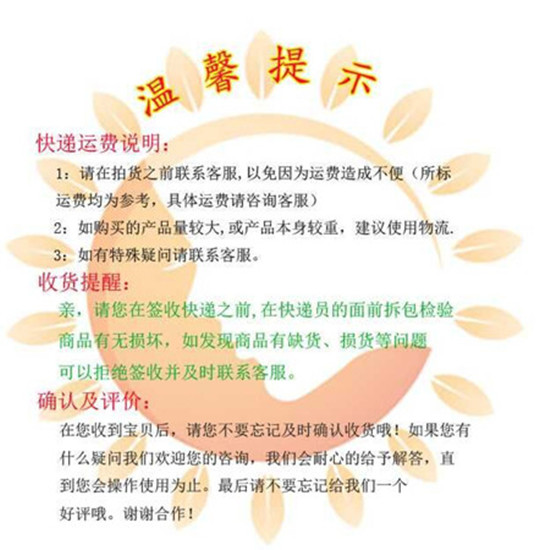 温馨提示

快递运费说明：

1：请在拍货之前联系客服,以免因为运费造成不便（所标运费均为参考，具体运费请咨询客服）

2：如购买的产品量较大,或产品本身较重，建议使用物流.

3：如有特殊疑问请联系客服。

收货提醒：

亲，请您在签收快递之前,在快递员的面前拆包检验商品有无损坏，如发现商品有缺货、损货等问题可以拒绝签收并及时联系客服。

确认及评价：

在您收到宝贝后，请您不要忘记及时确认收货哦！如果您有什么疑问我们欢迎您的咨询，我们会耐心的给予解答，直到您会操作使用为止。最后请不要忘记给我们一个好评哦。谢谢合作！